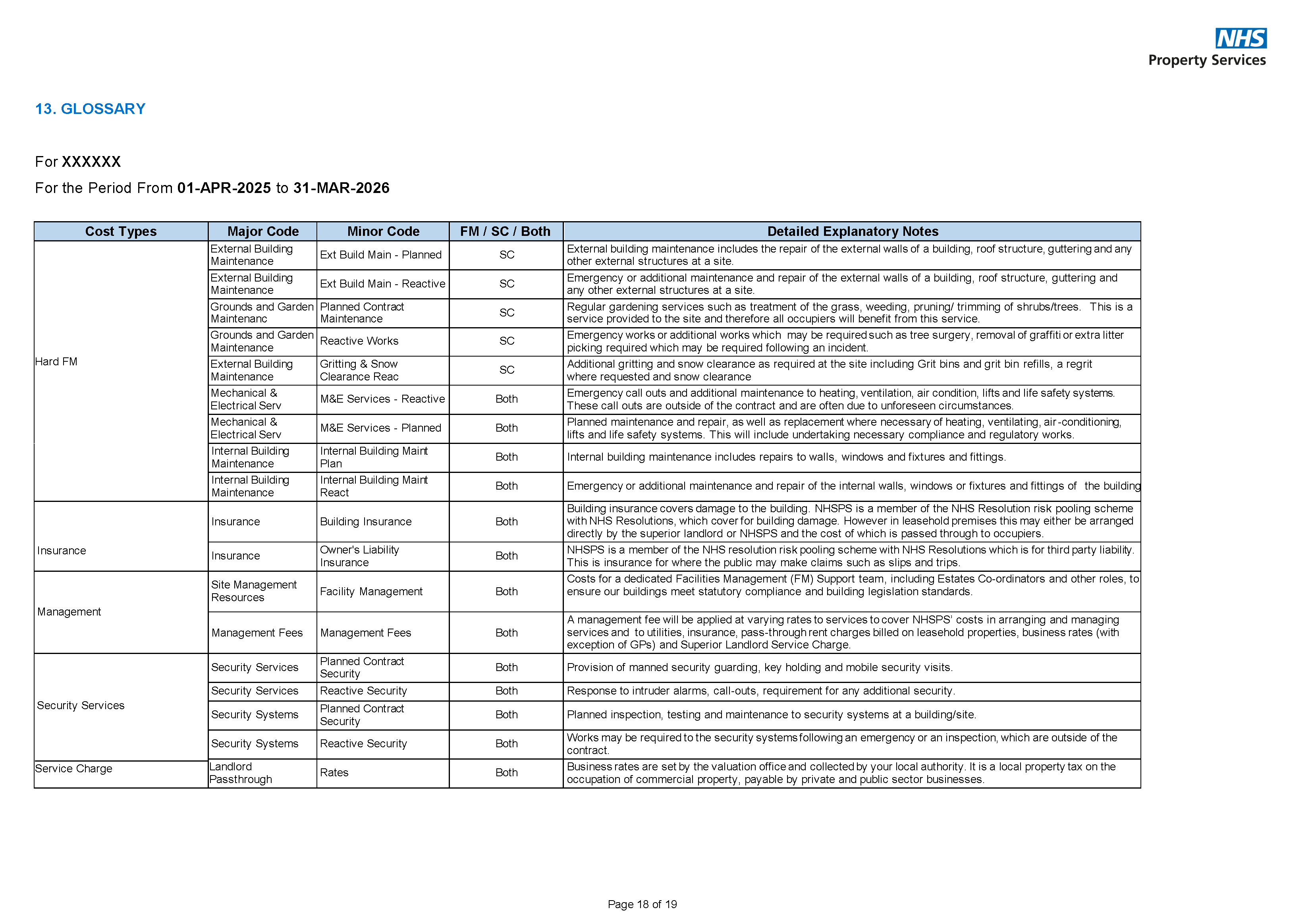 NHS
Property Services

13. GLOSSARY

For XXXXXX

For the Period From 01-APR-2025 to 31-MAR-2026

| Cost Types | Major Code | Minor Code | FM / SC / Both | Detailed Explanatory Notes |
|---|---|---|---|---|
| Hard FM | External Building Maintenance | Ext Build Main - Planned | SC | External building maintenance includes the repair of the external walls of a building, roof structure, guttering and any other external structures at a site. |
| | External Building Maintenance | Ext Build Main - Reactive | SC | Emergency or additional maintenance and repair of the external walls of a building, roof structure, guttering and any other external structures at a site. |
| | Grounds and Garden Maintenanc | Planned Contract Maintenance | SC | Regular gardening services such as treatment of the grass, weeding, pruning/ trimming of shrubs/trees. This is a service provided to the site and therefore all occupiers will benefit from this service. |
| | Grounds and Garden Maintenance | Reactive Works | SC | Emergency works or additional works which may be required such as tree surgery, removal of graffiti or extra litter picking required which may be required following an incident. |
| | External Building Maintenance | Gritting & Snow Clearance Reac | SC | Additional gritting and snow clearance as required at the site including Grit bins and grit bin refills, a regrit where requested and snow clearance |
| | Mechanical & Electrical Serv | M&E Services - Reactive | Both | Emergency call outs and additional maintenance to heating, ventilation, air condition, lifts and life safety systems. These call outs are outside of the contract and are often due to unforeseen circumstances. |
| | Mechanical & Electrical Serv | M&E Services - Planned | Both | Planned maintenance and repair, as well as replacement where necessary of heating, ventilating, air-conditioning, lifts and life safety systems. This will include undertaking necessary compliance and regulatory works. |
| | Internal Building Maintenance | Internal Building Maint Plan | Both | Internal building maintenance includes repairs to walls, windows and fixtures and fittings. |
| | Internal Building Maintenance | Internal Building Maint React | Both | Emergency or additional maintenance and repair of the internal walls, windows or fixtures and fittings of the building |
| Insurance | Insurance | Building Insurance | Both | Building insurance covers damage to the building. NHSPS is a member of the NHS Resolution risk pooling scheme with NHS Resolutions, which cover for building damage. However in leasehold premises this may either be arranged directly by the superior landlord or NHSPS and the cost of which is passed through to occupiers. |
| | Insurance | Owner's Liability Insurance | Both | NHSPS is a member of the NHS resolution risk pooling scheme with NHS Resolutions which is for third party liability. This is insurance for where the public may make claims such as slips and trips. |
| Management | Site Management Resources | Facility Management | Both | Costs for a dedicated Facilities Management (FM) Support team, including Estates Co-ordinators and other roles, to ensure our buildings meet statutory compliance and building legislation standards. |
| | Management Fees | Management Fees | Both | A management fee will be applied at varying rates to services to cover NHSPS' costs in arranging and managing services and to utilities, insurance, pass-through rent charges billed on leasehold properties, business rates (with exception of GPs) and Superior Landlord Service Charge. |
| Security Services | Security Services | Planned Contract Security | Both | Provision of manned security guarding, key holding and mobile security visits. |
| | Security Services | Reactive Security | Both | Response to intruder alarms, call-outs, requirement for any additional security. |
| | Security Systems | Planned Contract Security | Both | Planned inspection, testing and maintenance to security systems at a building/site. |
| | Security Systems | Reactive Security | Both | Works may be required to the security systems following an emergency or an inspection, which are outside of the contract. |
| Service Charge | Landlord Passthrough | Rates | Both | Business rates are set by the valuation office and collected by your local authority. It is a local property tax on the occupation of commercial property, payable by private and public sector businesses. |

Page 18 of 19